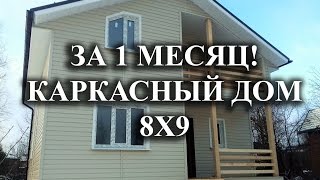 ЗА 1 МЕСЯЦ!
КАРКАСНЫЙ ДОМ
8Х9